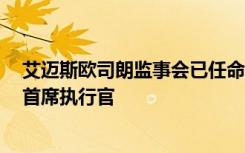 艾迈斯欧司朗监事会已任命
首席执行官